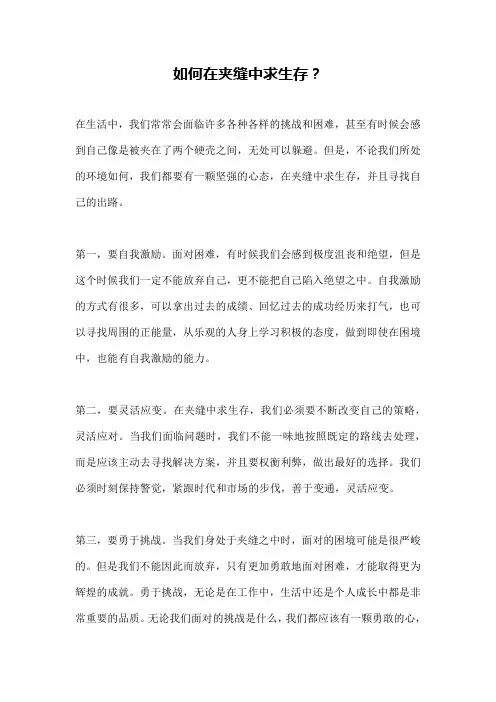 如何在夹缝中求生存？

在生活中，我们常常会面临许多各种各样的挑战和困难，甚至有时候会感到自己像是被夹在了两个硬壳之间，无处可以躲避。但是，不论我们所处的环境如何，我们都要有一颗坚强的心态，在夹缝中求生存，并且寻找自己的出路。

第一，要自我激励。面对困难，有时候我们会感到极度沮丧和绝望，但是这个时候我们一定不能放弃自己，更不能把自己陷入绝望之中。自我激励的方式有很多，可以拿出过去的成绩、回忆过去的成功经历来打气，也可以寻找周围的正能量，从乐观的人身上学习积极的态度，做到即使在困境中，也能有自我激励的能力。

第二，要灵活应变。在夹缝中求生存，我们必须要不断改变自己的策略，灵活应对。当我们面临问题时，我们不能一味地按照既定的路线去处理，而是应该主动去寻找解决方案，并且要权衡利弊，做出最好的选择。我们必须时刻保持警觉，紧跟时代和市场的步伐，善于变通，灵活应变。

第三，要勇于挑战。当我们身处于夹缝之中时，面对的困境可能是很严峻的。但是我们不能因此而放弃，只有更加勇敢地面对困难，才能取得更为辉煌的成就。勇于挑战，无论是在工作中，生活中还是个人成长中都是非常重要的品质。无论我们面对的挑战是什么，我们都应该有一颗勇敢的心，